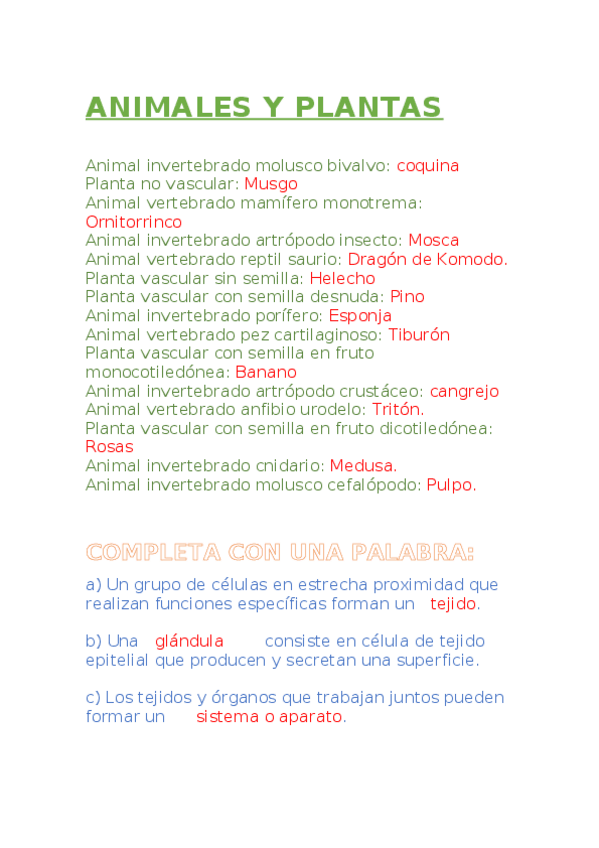 ANIMALES Y PLANTAS

Animal invertebrado molusco bivalvo: coquina
Planta no vascular: Musgo
Animal vertebrado mamífero monotrema: Ornitorrinco
Animal invertebrado artrópodo insecto: Mosca
Animal vertebrado reptil saurio: Dragón de Komodo.
Planta vascular sin semilla: Helecho
Planta vascular con semilla desnuda: Pino
Animal invertebrado porífero: Esponja
Animal vertebrado pez cartilaginoso: Tiburón
Planta vascular con semilla en fruto monocotiledónea: Banano
Animal invertebrado artrópodo crustáceo: cangrejo
Animal vertebrado anfibio urodelo: Tritón.
Planta vascular con semilla en fruto dicotiledónea: Rosas
Animal invertebrado cnidario: Medusa.
Animal invertebrado molusco cefalópodo: Pulpo.

COMPLETA CON UNA PALABRA:

a) Un grupo de células en estrecha proximidad que realizan funciones específicas forman un tejido.

b) Una glándula consiste en célula de tejido epitelial que producen y secretan una superficie.

c) Los tejidos y órganos que trabajan juntos pueden formar un sistema o aparato.